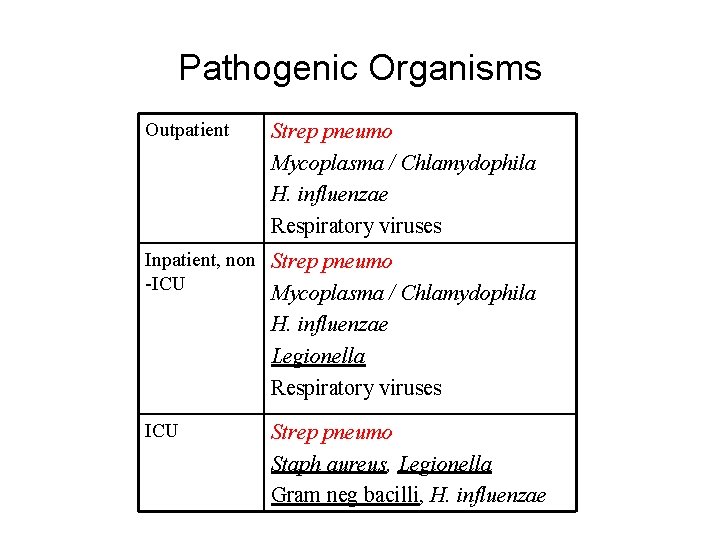 Pathogenic Organisms

| | |
|---|---|
| Outpatient | Strep pneumo<br>Mycoplasma / Chlamydophila<br>H. influenzae<br>Respiratory viruses |
| Inpatient, non -ICU | Strep pneumo<br>Mycoplasma / Chlamydophila<br>H. influenzae<br>Legionella<br>Respiratory viruses |
| ICU | Strep pneumo<br>Staph aureus, Legionella<br>Gram neg bacilli, H. influenzae |